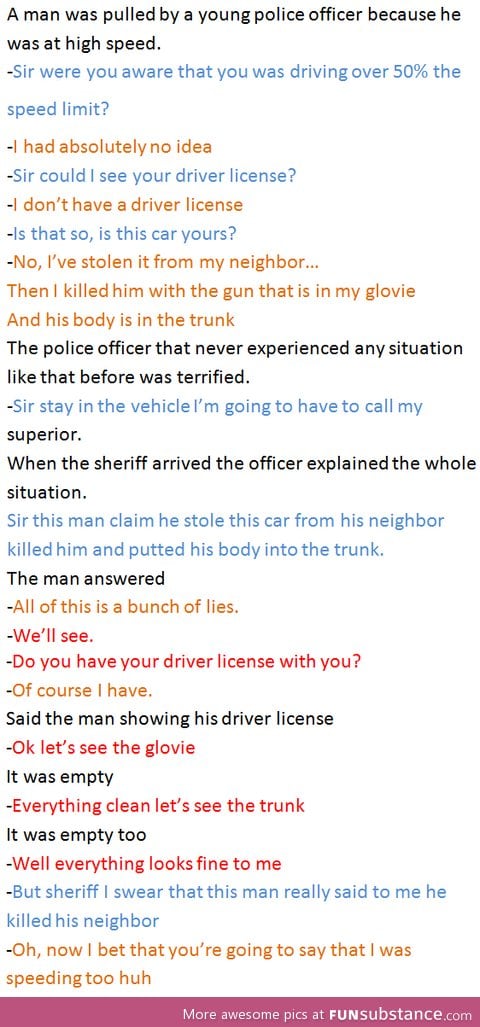 A man was pulled by a young police officer because he was at high speed.
-Sir were you aware that you was driving over 50% the speed limit?
-I had absolutely no idea
-Sir could I see your driver license?
-I don't have a driver license
-Is that so, is this car yours?
-No, I've stolen it from my neighbor...
Then I killed him with the gun that is in my glovie
And his body is in the trunk
The police officer that never experienced any situation like that before was terrified.
-Sir stay in the vehicle I'm going to have to call my superior.
When the sheriff arrived the officer explained the whole situation.
Sir this man claim he stole this car from his neighbor killed him and putted his body into the trunk.
The man answered
-All of this is a bunch of lies.
-We'll see.
-Do you have your driver license with you?
-Of course I have.
Said the man showing his driver license
-Ok let's see the glovie
It was empty
-Everything clean let's see the trunk
It was empty too
-Well everything looks fine to me
-But sheriff I swear that this man really said to me he killed his neighbor
-Oh, now I bet that you're going to say that I was speeding too huh

More awesome pics at FUNsubstance.com